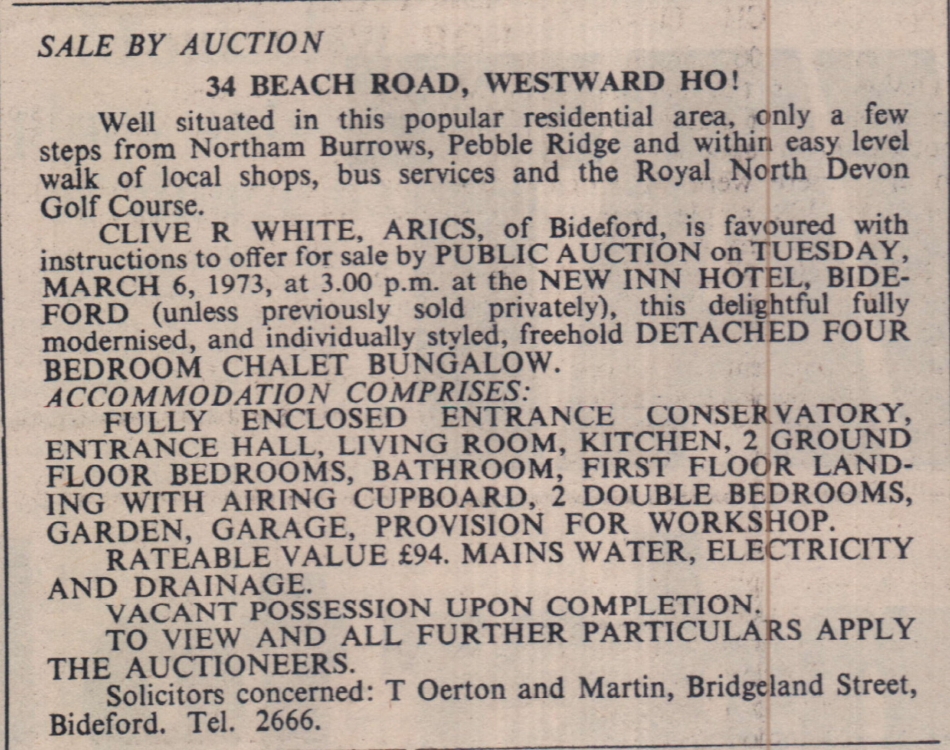 SALE BY AUCTION

34 BEACH ROAD, WESTWARD HO!

Well situated in this popular residential area, only a few steps from Northam Burrows, Pebble Ridge and within easy level walk of local shops, bus services and the Royal North Devon Golf Course.

CLIVE R WHITE, ARICS, of Bideford, is favoured with instructions to offer for sale by PUBLIC AUCTION on TUESDAY, MARCH 6, 1973, at 3.00 p.m. at the NEW INN HOTEL, BIDEFORD (unless previously sold privately), this delightful fully modernised, and individually styled, freehold DETACHED FOUR BEDROOM CHALET BUNGALOW.

ACCOMMODATION COMPRISES:

FULLY ENCLOSED ENTRANCE CONSERVATORY, ENTRANCE HALL, LIVING ROOM, KITCHEN, 2 GROUND FLOOR BEDROOMS, BATHROOM, FIRST FLOOR LANDING WITH AIRING CUPBOARD, 2 DOUBLE BEDROOMS, GARDEN, GARAGE, PROVISION FOR WORKSHOP.

RATEABLE VALUE £94. MAINS WATER, ELECTRICITY AND DRAINAGE.

VACANT POSSESSION UPON COMPLETION.

TO VIEW AND ALL FURTHER PARTICULARS APPLY THE AUCTIONEERS.

Solicitors concerned: T Oerton and Martin, Bridgeland Street, Bideford. Tel. 2666.